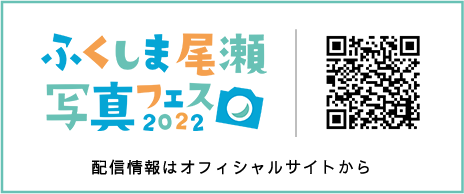 ふくしま尾瀬
写真フェス
2022

配信情報はオフィシャルサイトから